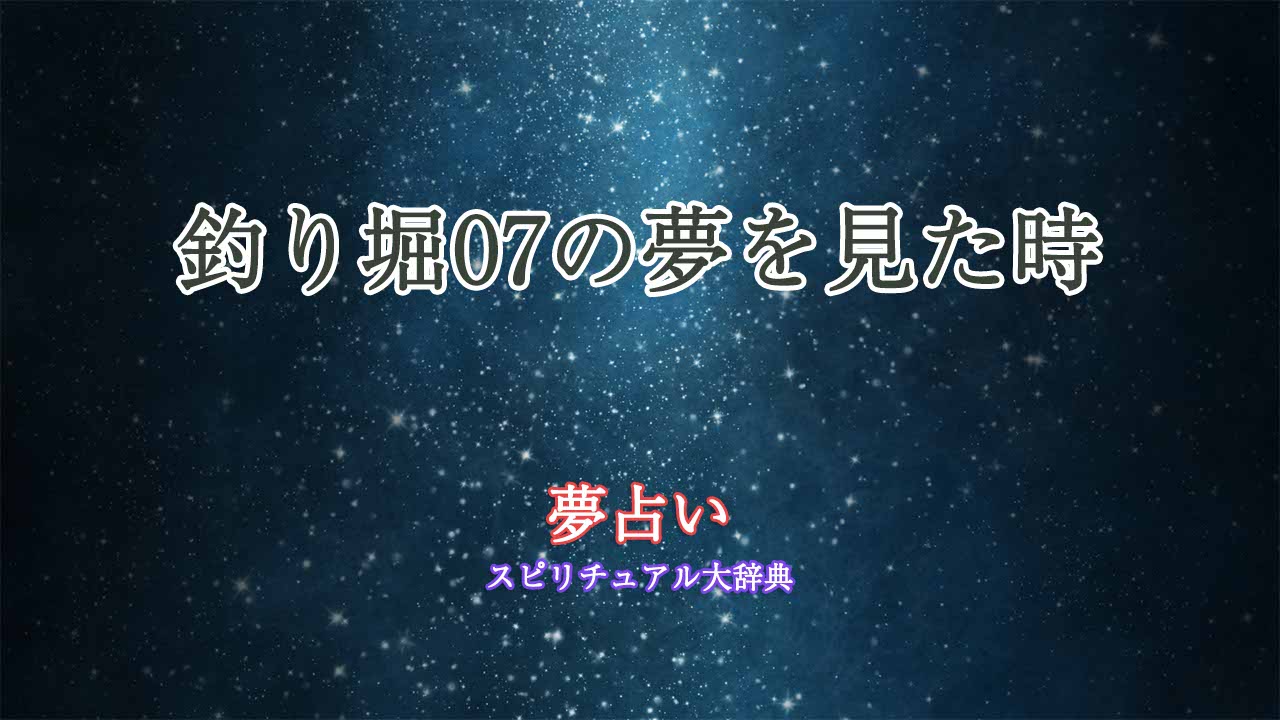 釣り堀07の夢を見た時

夢占い
スピリチュアル大辞典